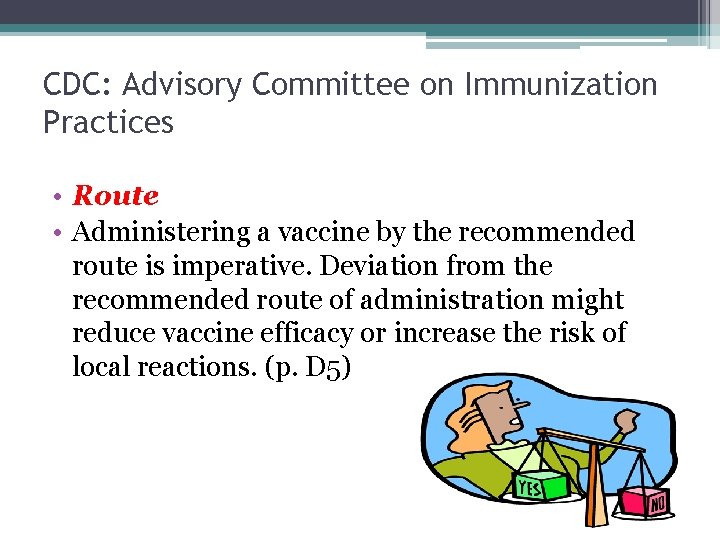 CDC: Advisory Committee on Immunization Practices

• Route
• Administering a vaccine by the recommended route is imperative. Deviation from the recommended route of administration might reduce vaccine efficacy or increase the risk of local reactions. (p. D5)

YES
NO